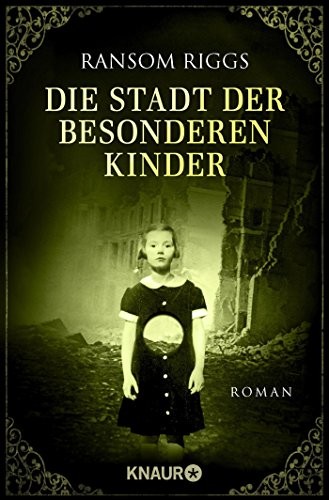 RANSOM RIGGS

DIE STADT DER BESONDEREN KINDER

ROMAN

KNAUR